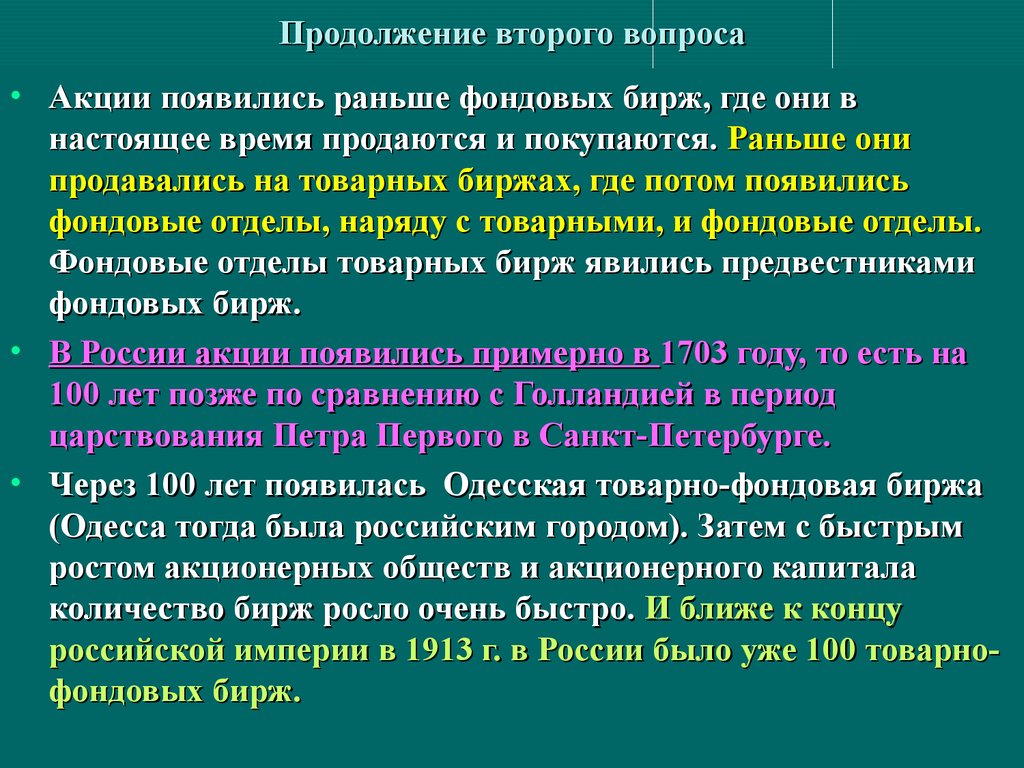 Продолжение второго вопроса

• Акции появились раньше фондовых бирж, где они в настоящее время продаются и покупаются. Раньше они продавались на товарных биржах, где потом появились фондовые отделы, наряду с товарными, и фондовые отделы. Фондовые отделы товарных бирж явились предвестниками фондовых бирж.

• В России акции появились примерно в 1703 году, то есть на 100 лет позже по сравнению с Голландией в период царствования Петра Первого в Санкт-Петербурге.

• Через 100 лет появилась Одесская товарно-фондовая биржа (Одесса тогда была российским городом). Затем с быстрым ростом акционерных обществ и акционерного капитала количество бирж росло очень быстро. И ближе к концу российской империи в 1913 г. в России было уже 100 товарно-фондовых бирж.